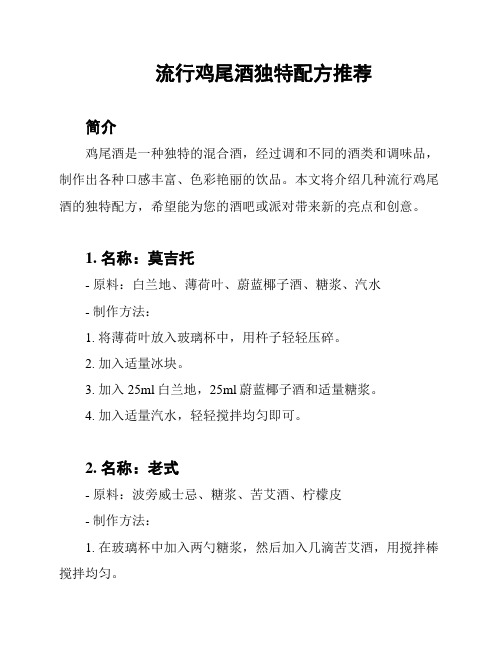 流行鸡尾酒独特配方推荐

简介

鸡尾酒是一种独特的混合酒，经过调和不同的酒类和调味品，制作出各种口感丰富、色彩艳丽的饮品。本文将介绍几种流行鸡尾酒的独特配方，希望能为您的酒吧或派对带来新的亮点和创意。

1. 名称：莫吉托

- 原料：白兰地、薄荷叶、蔚蓝椰子酒、糖浆、汽水

- 制作方法：

1. 将薄荷叶放入玻璃杯中，用杵子轻轻压碎。

2. 加入适量冰块。

3. 加入 25ml 白兰地，25ml 蔚蓝椰子酒和适量糖浆。

4. 加入适量汽水，轻轻搅拌均匀即可。

2. 名称：老式

- 原料：波旁威士忌、糖浆、苦艾酒、柠檬皮

- 制作方法：

1. 在玻璃杯中加入两勺糖浆，然后加入几滴苦艾酒，用搅拌棒搅拌均匀。